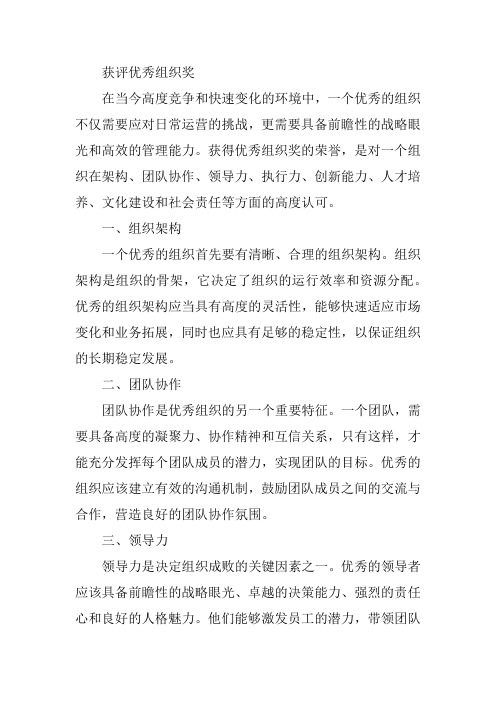 获评优秀组织奖

在当今高度竞争和快速变化的环境中，一个优秀的组织不仅需要应对日常运营的挑战，更需要具备前瞻性的战略眼光和高效的管理能力。获得优秀组织奖的荣誉，是对一个组织在架构、团队协作、领导力、执行力、创新能力、人才培养、文化建设和社会责任等方面的高度认可。

一、组织架构

一个优秀的组织首先要有清晰、合理的组织架构。组织架构是组织的骨架，它决定了组织的运行效率和资源分配。优秀的组织架构应当具有高度的灵活性，能够快速适应市场变化和业务拓展，同时也应具有足够的稳定性，以保证组织的长期稳定发展。

二、团队协作

团队协作是优秀组织的另一个重要特征。一个团队，需要具备高度的凝聚力、协作精神和互信关系，只有这样，才能充分发挥每个团队成员的潜力，实现团队的目标。优秀的组织应该建立有效的沟通机制，鼓励团队成员之间的交流与合作，营造良好的团队协作氛围。

三、领导力

领导力是决定组织成败的关键因素之一。优秀的领导者应该具备前瞻性的战略眼光、卓越的决策能力、强烈的责任心和良好的人格魅力。他们能够激发员工的潜力，带领团队